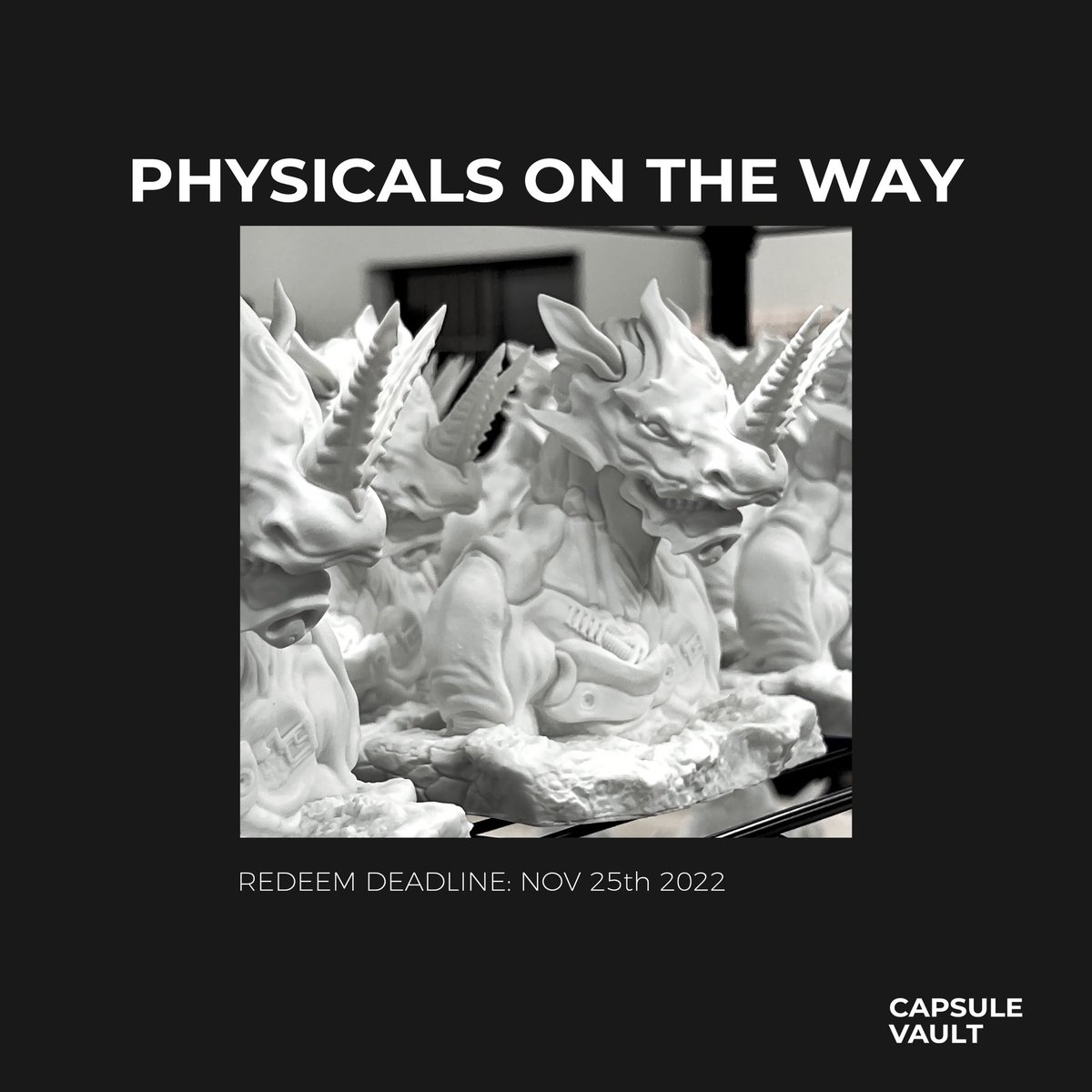 PHYSICALS ON THE WAY

REDEEM DEADLINE: NOV 25th 2022

CAPSULE
VAULT